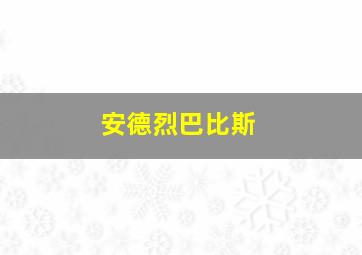 安德烈巴比斯